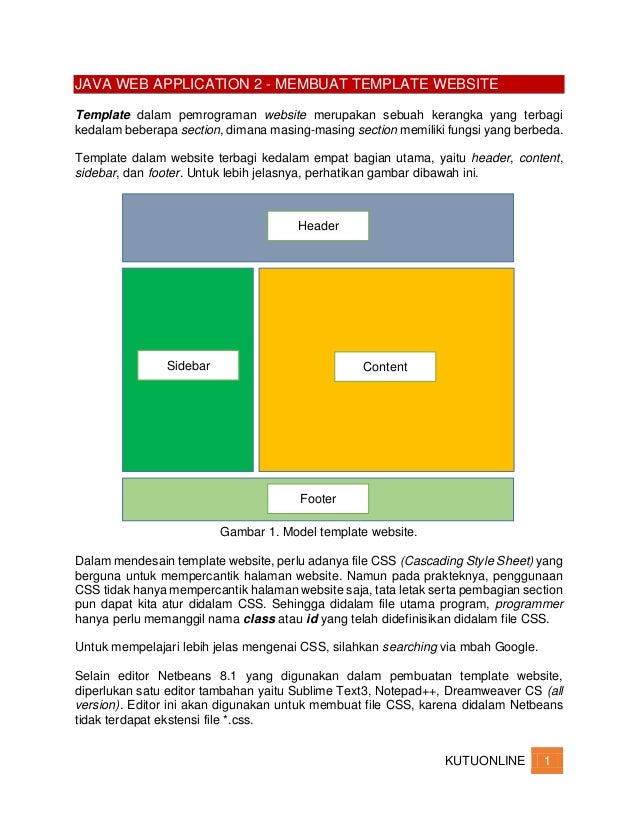 JAVA WEB APPLICATION 2 - MEMBUAT TEMPLATE WEBSITE

Template dalam pemrograman website merupakan sebuah kerangka yang terbagi kedalam beberapa section, dimana masing-masing section memiliki fungsi yang berbeda.

Template dalam website terbagi kedalam empat bagian utama, yaitu header, content, sidebar, dan footer. Untuk lebih jelasnya, perhatikan gambar dibawah ini.

Header

Sidebar

Content

Footer

Gambar 1. Model template website.

Dalam mendesain template website, perlu adanya file CSS (Cascading Style Sheet) yang berguna untuk mempercantik halaman website. Namun pada prakteknya, penggunaan CSS tidak hanya mempercantik halaman website saja, tata letak serta pembagian section pun dapat kita atur didalam CSS. Sehingga didalam file utama program, programmer hanya perlu memanggil nama class atau id yang telah didefinisikan didalam file CSS.

Untuk mempelajari lebih jelas mengenai CSS, silahkan searching via mbah Google.

Selain editor Netbeans 8.1 yang digunakan dalam pembuatan template website, diperlukan satu editor tambahan yaitu Sublime Text3, Notepad++, Dreamweaver CS (all version). Editor ini akan digunakan untuk membuat file CSS, karena didalam Netbeans tidak terdapat ekstensi file *.css.

KUTUONLINE 1